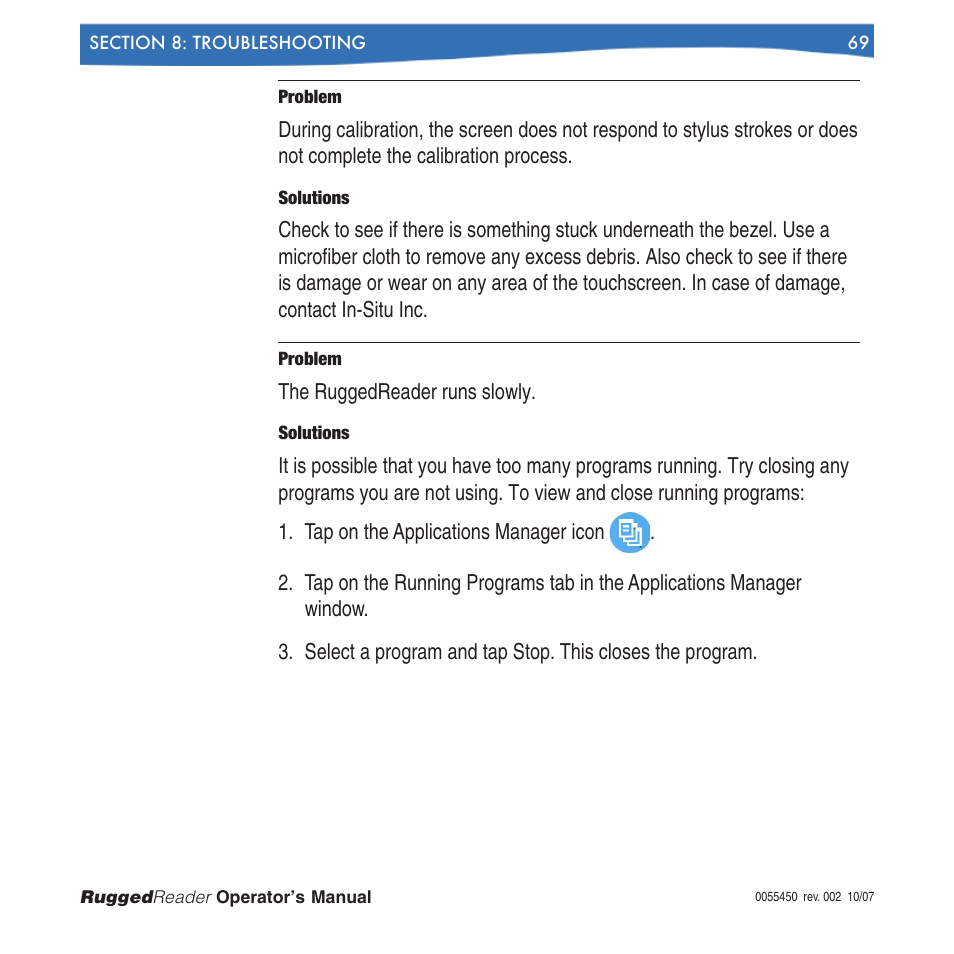 SECTION 8: TROUBLESHOOTING 69

Problem

During calibration, the screen does not respond to stylus strokes or does not complete the calibration process.

Solutions

Check to see if there is something stuck underneath the bezel. Use a microfiber cloth to remove any excess debris. Also check to see if there is damage or wear on any area of the touchscreen. In case of damage, contact In-Situ Inc.

Problem

The RuggedReader runs slowly.

Solutions

It is possible that you have too many programs running. Try closing any programs you are not using. To view and close running programs:

1. Tap on the Applications Manager icon .

2. Tap on the Running Programs tab in the Applications Manager window.

3. Select a program and tap Stop. This closes the program.

RuggedReader Operator's Manual 0055450 rev. 002 10/07